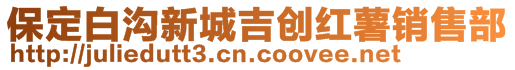 保定白沟新城吉创红薯销售部
http://juliedutt3.cn.coovee.net